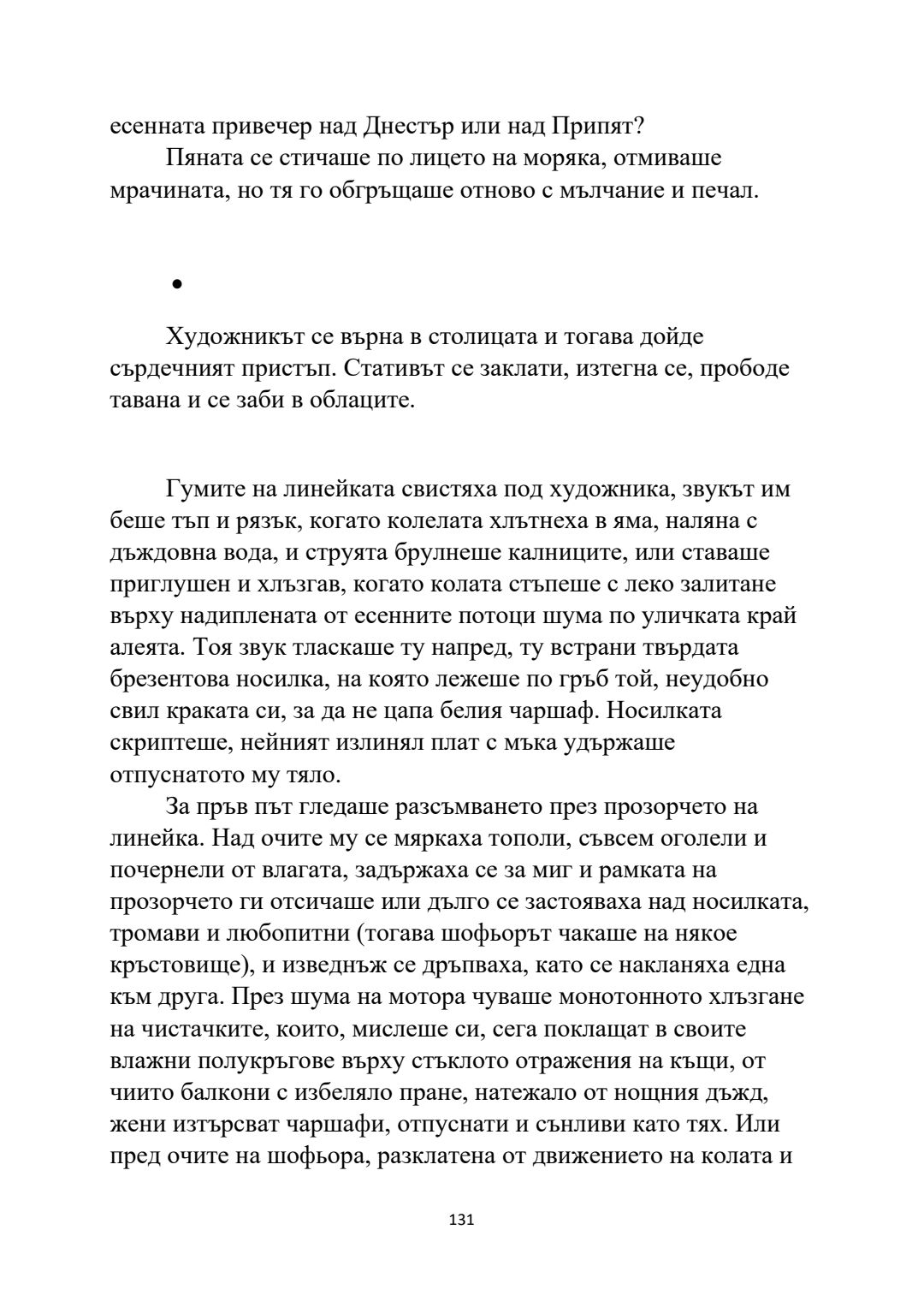 есенната привечер над Днестър или над Припят?

Пяната се стичаше по лицето на моряка, отмиваше мрачината, но тя го обгръщаше отново с мълчание и печал.

•

Художникът се върна в столицата и тогава дойде сърдечният пристъп. Стативът се заклати, изтегна се, прободе тавана и се заби в облаците.

Гумите на линейката свистяха под художника, звукът им беше тъп и рязък, когато колелата хлътнеха в яма, наляна с дъждовна вода, и струята брулнеше калниците, или ставаше приглушен и хлъзгав, когато колата стъпеше с леко залитане върху надиплената от есенните потоци шума по уличката край алеята. Тоя звук тласкаше ту напред, ту встрани твърдата брезентова носилка, на която лежеше по гръб той, неудобно свил краката си, за да не цапа белия чаршаф. Носилката скриптеше, нейният излинял плат с мъка удържаше отпуснатото му тяло.

За пръв път гледаше разсъмването през прозорчето на линейка. Над очите му се мяркаха тополи, съвсем оголели и почернели от влагата, задържаха се за миг и рамката на прозорчето ги отсичаше или дълго се застояваха над носилката, тромави и любопитни (тогава шофьорът чакаше на някое кръстовище), и изведнъж се дръпваха, като се накланяха една към друга. През шума на мотора чуваше монотонното хлъзгане на чистачките, които, мислеше си, сега поклащат в своите влажни полукръгове върху стъклото отражения на къщи, от чиито балкони с избеляло пране, натежало от нощния дъжд, жени изтърсват чаршафи, отпуснати и сънливи като тях. Или пред очите на шофьора, разклатена от движението на колата и

131